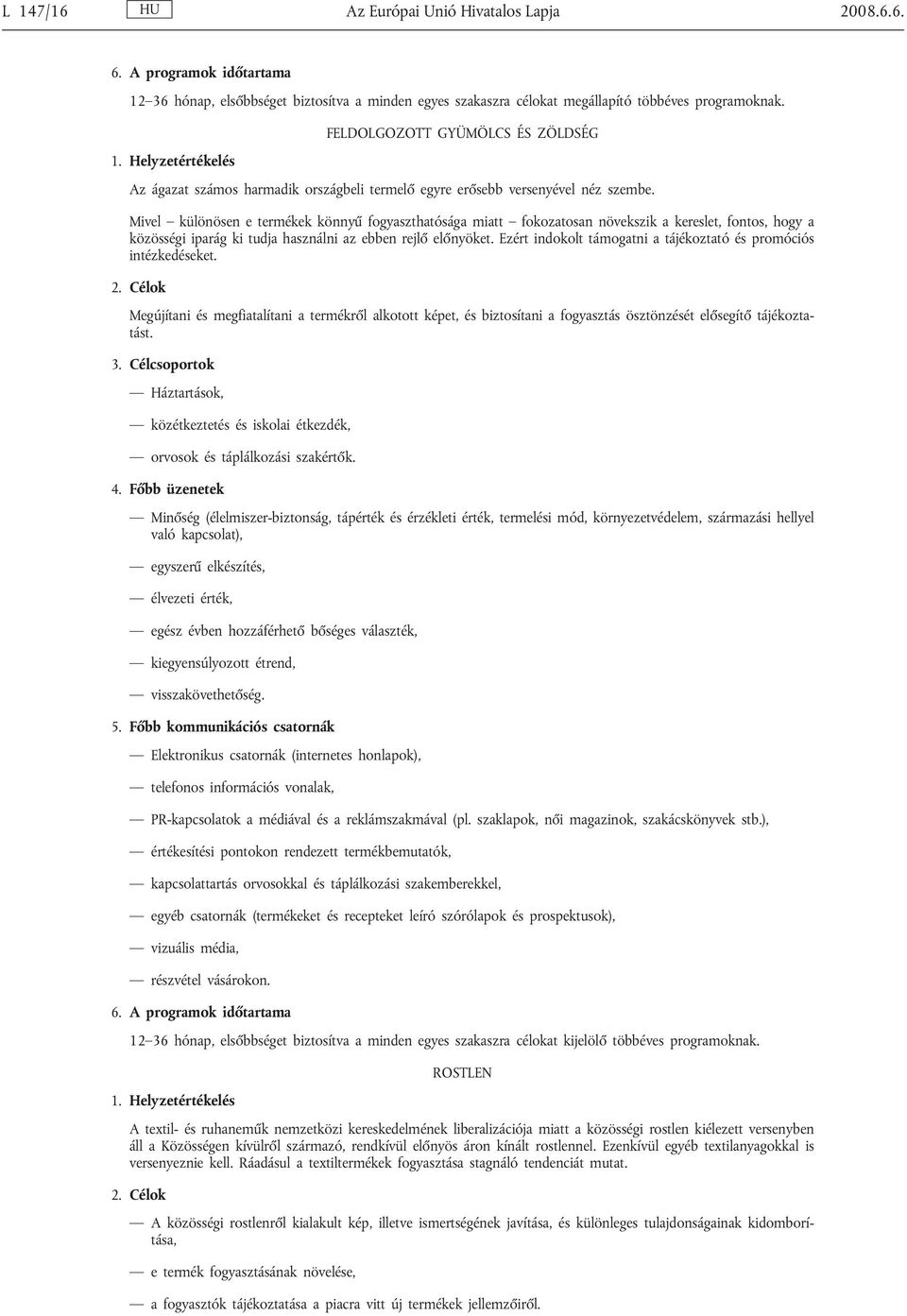 L 147/16 HU Az Európai Unió Hivatalos Lapja 2008.6.6.

6. A programok időtartama

12–36 hónap, elsőbbséget biztosítva a minden egyes szakaszra célokat megállapító többéves programoknak.

FELDOLGOZOTT GYÜMÖLCS ÉS ZÖLDSÉG

1. Helyzetértékelés

Az ágazat számos harmadik országbeli termelő egyre erősebb versenyével néz szembe.

Mivel – különösen e termékek könnyű fogyaszthatósága miatt – fokozatosan növekszik a kereslet, fontos, hogy a közösségi iparág ki tudja használni az ebben rejlő előnyöket. Ezért indokolt támogatni a tájékoztató és promóciós intézkedéseket.

2. Célok

Megújítani és megfiatalítani a termékről alkotott képet, és biztosítani a fogyasztás ösztönzését elősegítő tájékoztatást.

3. Célcsoportok

— Háztartások,

— közétkeztetés és iskolai étkezdék,

— orvosok és táplálkozási szakértők.

4. Főbb üzenetek

— Minőség (élelmiszer-biztonság, tápérték és érzékleti érték, termelési mód, környezetvédelem, származási hellyel való kapcsolat),

— egyszerű elkészítés,

— élvezeti érték,

— egész évben hozzáférhető bőséges választék,

— kiegyensúlyozott étrend,

— visszakövethetőség.

5. Főbb kommunikációs csatornák

— Elektronikus csatornák (internetes honlapok),

— telefonos információs vonalak,

— PR-kapcsolatok a médiával és a reklámszakmával (pl. szaklapok, női magazinok, szakácskönyvek stb.),

— értékesítési pontokon rendezett termékbemutatók,

— kapcsolattartás orvosokkal és táplálkozási szakemberekkel,

— egyéb csatornák (termékeket és recepteket leíró szórólapok és prospektusok),

— vizuális média,

— részvétel vásárokon.

6. A programok időtartama

12–36 hónap, elsőbbséget biztosítva a minden egyes szakaszra célokat kijelölő többéves programoknak.

ROSTLEN

1. Helyzetértékelés

A textil- és ruhaneműk nemzetközi kereskedelmének liberalizációja miatt a közösségi rostlen kiélezett versenyben áll a Közösségen kívülről származó, rendkívül előnyös áron kínált rostlennel. Ezenkívül egyéb textilanyagokkal is versenyeznie kell. Ráadásul a textiltermékek fogyasztása stagnáló tendenciát mutat.

2. Célok

— A közösségi rostlenről kialakult kép, illetve ismertségének javítása, és különleges tulajdonságainak kidomborítása,

— e termék fogyasztásának növelése,

— a fogyasztók tájékoztatása a piacra vitt új termékek jellemzőiről.